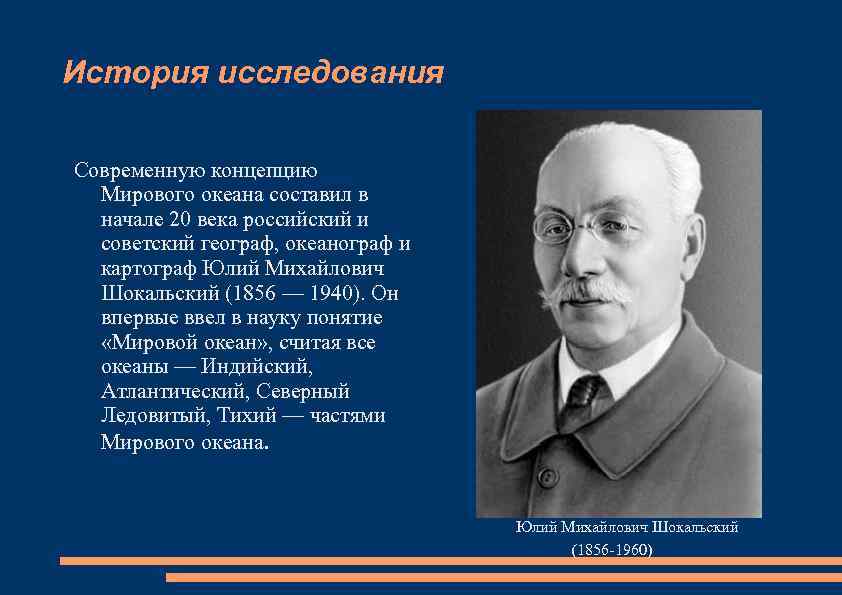 История исследования

Современную концепцию Мирового океана составил в начале 20 века российский и советский географ, океанограф и картограф Юлий Михайлович Шокальский (1856 — 1940). Он впервые ввел в науку понятие «Мировой океан», считая все океаны — Индийский, Атлантический, Северный Ледовитый, Тихий — частями Мирового океана.

Юлий Михайлович Шокальский
(1856-1960)